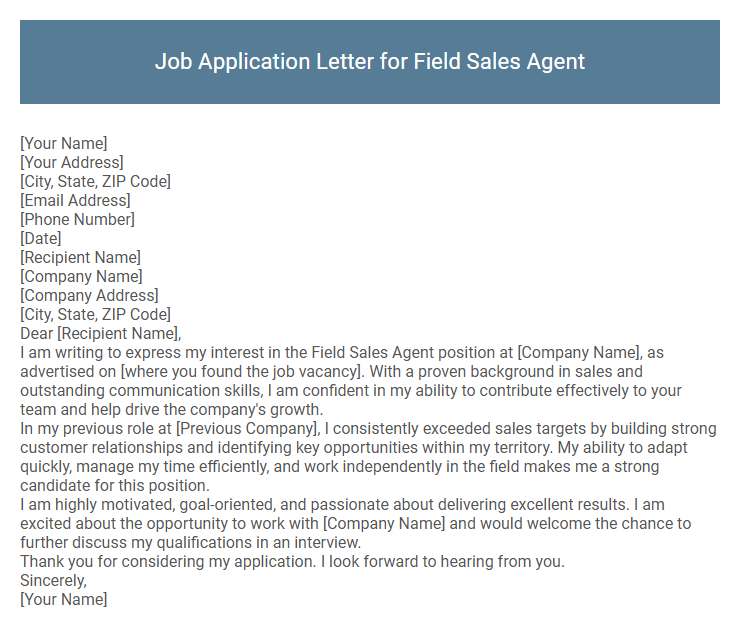 Job Application Letter for Field Sales Agent

[Your Name]
[Your Address]
[City, State, ZIP Code]
[Email Address]
[Phone Number]
[Date]
[Recipient Name]
[Company Name]
[Company Address]
[City, State, ZIP Code]
Dear [Recipient Name],
I am writing to express my interest in the Field Sales Agent position at [Company Name], as advertised on [where you found the job vacancy]. With a proven background in sales and outstanding communication skills, I am confident in my ability to contribute effectively to your team and help drive the company's growth.
In my previous role at [Previous Company], I consistently exceeded sales targets by building strong customer relationships and identifying key opportunities within my territory. My ability to adapt quickly, manage my time efficiently, and work independently in the field makes me a strong candidate for this position.
I am highly motivated, goal-oriented, and passionate about delivering excellent results. I am excited about the opportunity to work with [Company Name] and would welcome the chance to further discuss my qualifications in an interview.
Thank you for considering my application. I look forward to hearing from you.
Sincerely,
[Your Name]